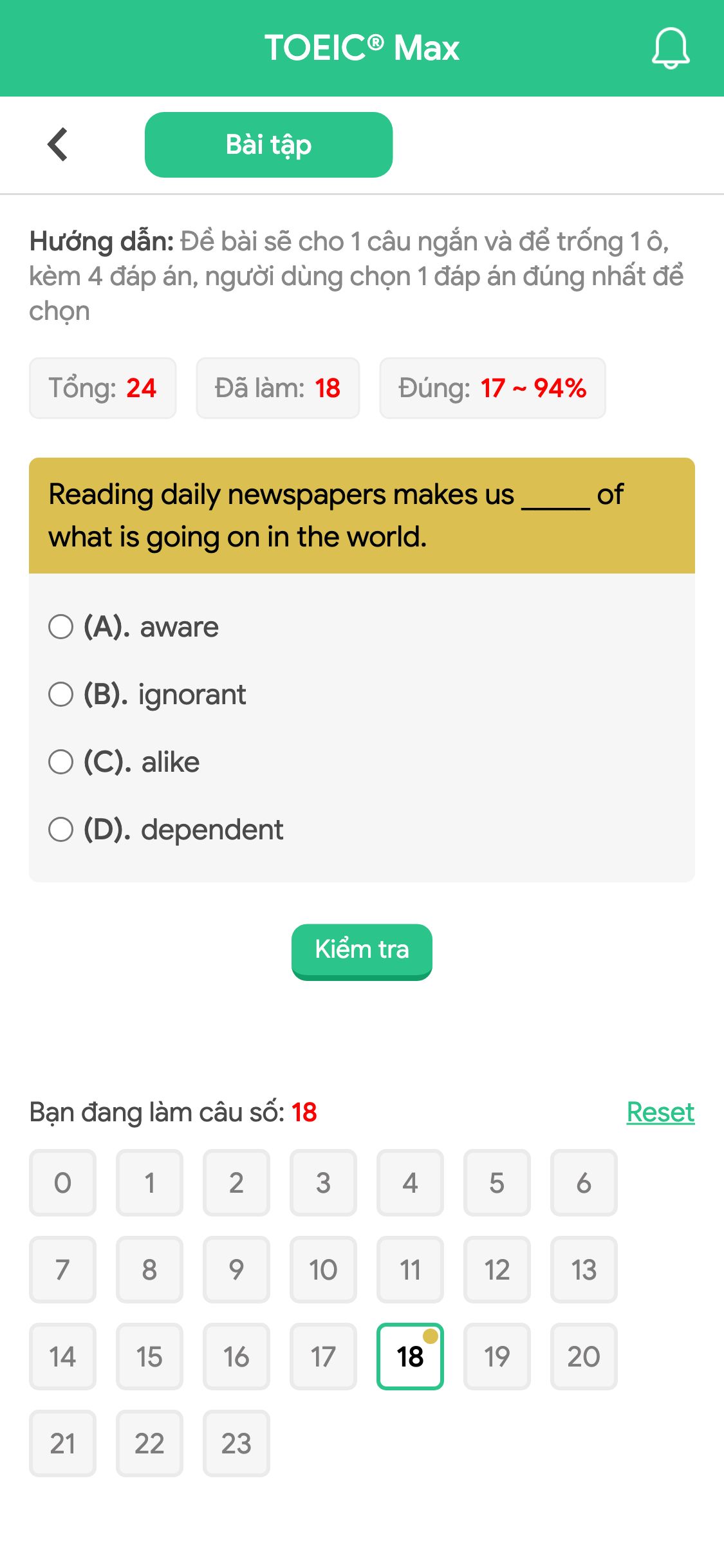 TOEIC® Max

Bài tập

Hướng dẫn: Đề bài sẽ cho 1 câu ngắn và để trống 1 ô, kèm 4 đáp án, người dùng chọn 1 đáp án đúng nhất để chọn

Tổng: 24 Đã làm: 18 Đúng: 17 ~ 94%

Reading daily newspapers makes us _____ of what is going on in the world.

(A). aware

(B). ignorant

(C). alike

(D). dependent

Kiểm tra

Bạn đang làm câu số: 18

Reset

0 1 2 3 4 5 6
7 8 9 10 11 12 13
14 15 16 17 18 19 20
21 22 23